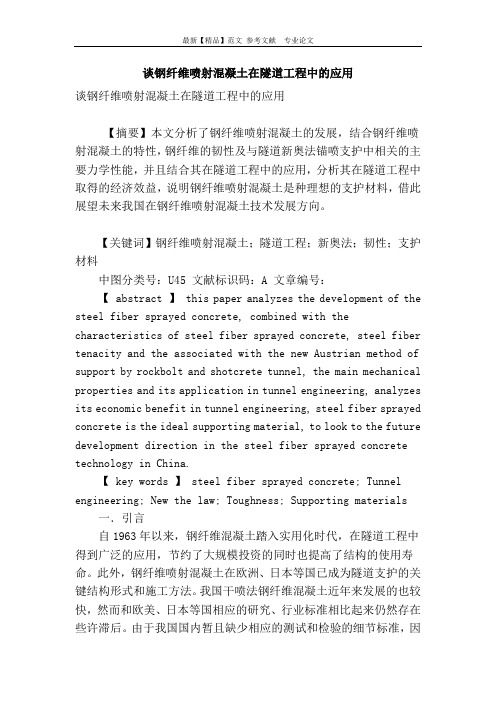 最新【精品】范文 参考文献 专业论文

谈钢纤维喷射混凝土在隧道工程中的应用

谈钢纤维喷射混凝土在隧道工程中的应用

【摘要】本文分析了钢纤维喷射混凝土的发展，结合钢纤维喷射混凝土的特性，钢纤维的韧性及与隧道新奥法锚喷支护中相关的主要力学性能，并且结合其在隧道工程中的应用，分析其在隧道工程中取得的经济效益，说明钢纤维喷射混凝土是种理想的支护材料，借此展望未来我国在钢纤维喷射混凝土技术发展方向。

【关键词】钢纤维喷射混凝土；隧道工程；新奥法；韧性；支护材料

中图分类号：U45 文献标识码：A 文章编号：

【 abstract 】 this paper analyzes the development of the steel fiber sprayed concrete, combined with the characteristics of steel fiber sprayed concrete, steel fiber tenacity and the associated with the new Austrian method of support by rockbolt and shotcrete tunnel, the main mechanical properties and its application in tunnel engineering, analyzes its economic benefit in tunnel engineering, steel fiber sprayed concrete is the ideal supporting material, to look to the future development direction in the steel fiber sprayed concrete technology in China.

【 key words 】 steel fiber sprayed concrete; Tunnel engineering; New the law; Toughness; Supporting materials

一．引言

自1963年以来，钢纤维混凝土踏入实用化时代，在隧道工程中得到广泛的应用，节约了大规模投资的同时也提高了结构的使用寿命。此外，钢纤维喷射混凝土在欧洲、日本等国已成为隧道支护的关键结构形式和施工方法。我国干喷法钢纤维混凝土近年来发展的也较快，然而和欧美、日本等国相应的研究、行业标准相比起来仍然存在些许滞后。由于我国国内暂且缺少相应的测试和检验的细节标准，因